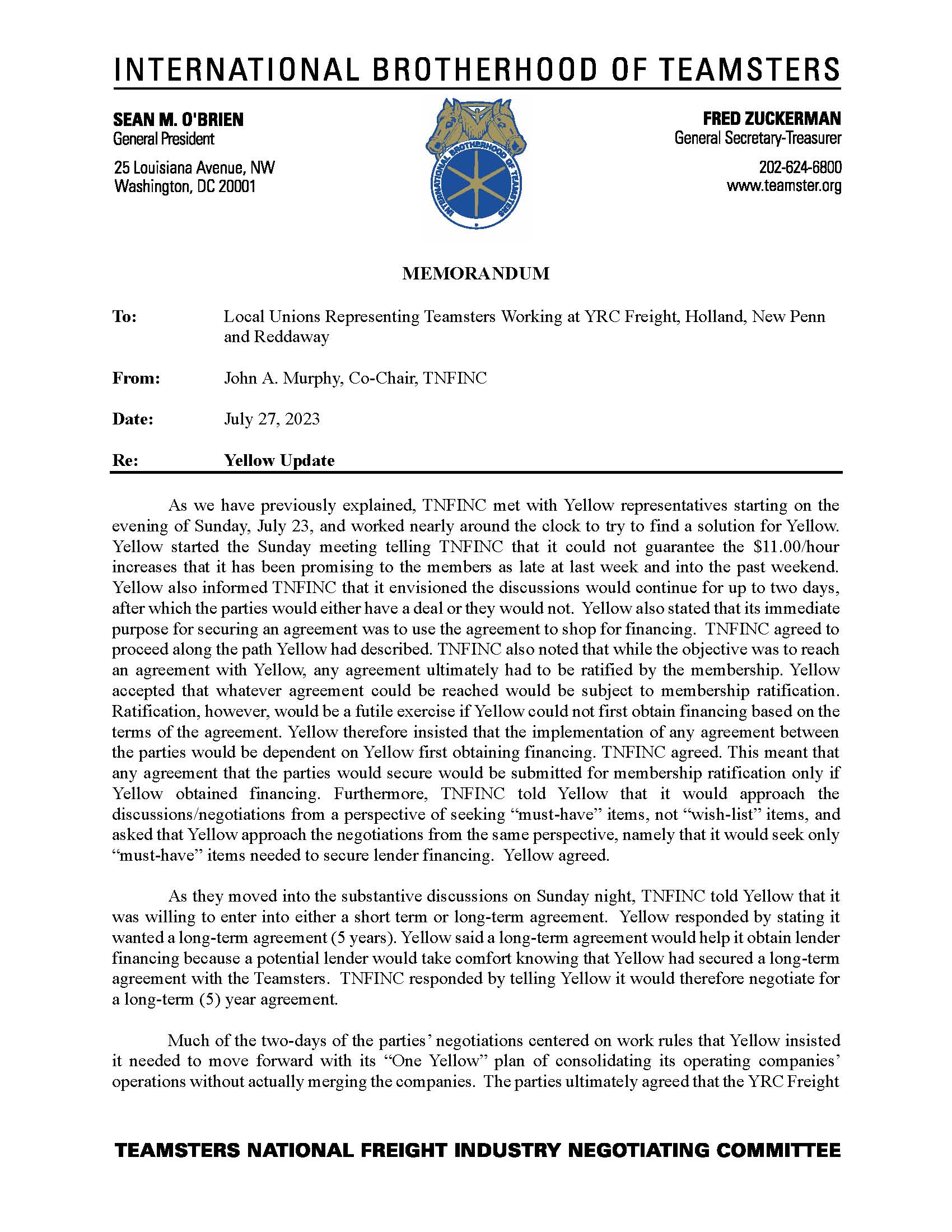 INTERNATIONAL BROTHERHOOD OF TEAMSTERS

SEAN M. O'BRIEN
General President

25 Louisiana Avenue, NW
Washington, DC 20001

INTERNATIONAL BROTHERHOOD OF TEAMSTERS

FRED ZUCKERMAN
General Secretary-Treasurer

202-624-6800
www.teamster.org

MEMORANDUM

To: Local Unions Representing Teamsters Working at YRC Freight, Holland, New Penn and Reddaway

From: John A. Murphy, Co-Chair, TNFINC

Date: July 27, 2023

Re: Yellow Update

As we have previously explained, TNFINC met with Yellow representatives starting on the evening of Sunday, July 23, and worked nearly around the clock to try to find a solution for Yellow. Yellow started the Sunday meeting telling TNFINC that it could not guarantee the $11.00/hour increases that it has been promising to the members as late at last week and into the past weekend. Yellow also informed TNFINC that it envisioned the discussions would continue for up to two days, after which the parties would either have a deal or they would not. Yellow also stated that its immediate purpose for securing an agreement was to use the agreement to shop for financing. TNFINC agreed to proceed along the path Yellow had described. TNFINC also noted that while the objective was to reach an agreement with Yellow, any agreement ultimately had to be ratified by the membership. Yellow accepted that whatever agreement could be reached would be subject to membership ratification. Ratification, however, would be a futile exercise if Yellow could not first obtain financing based on the terms of the agreement. Yellow therefore insisted that the implementation of any agreement between the parties would be dependent on Yellow first obtaining financing. TNFINC agreed. This meant that any agreement that the parties would secure would be submitted for membership ratification only if Yellow obtained financing. Furthermore, TNFINC told Yellow that it would approach the discussions/negotiations from a perspective of seeking “must-have” items, not “wish-list” items, and asked that Yellow approach the negotiations from the same perspective, namely that it would seek only “must-have” items needed to secure lender financing. Yellow agreed.

As they moved into the substantive discussions on Sunday night, TNFINC told Yellow that it was willing to enter into either a short term or long-term agreement. Yellow responded by stating it wanted a long-term agreement (5 years). Yellow said a long-term agreement would help it obtain lender financing because a potential lender would take comfort knowing that Yellow had secured a long-term agreement with the Teamsters. TNFINC responded by telling Yellow it would therefore negotiate for a long-term (5) year agreement.

Much of the two-days of the parties’ negotiations centered on work rules that Yellow insisted it needed to move forward with its “One Yellow” plan of consolidating its operating companies’ operations without actually merging the companies. The parties ultimately agreed that the YRC Freight

TEAMSTERS NATIONAL FREIGHT INDUSTRY NEGOTIATING COMMITTEE